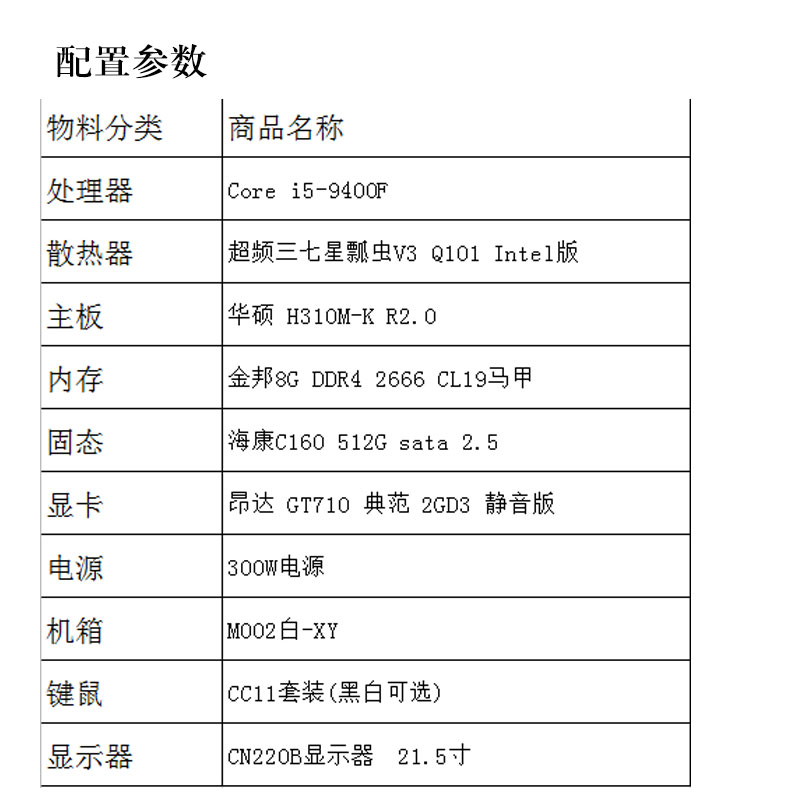 配置参数

| 物料分类 | 商品名称 |
|---|---|
| 处理器 | Core i5-9400F |
| 散热器 | 超频三七星瓢虫V3 Q101 Intel版 |
| 主板 | 华硕 H310M-K R2.0 |
| 内存 | 金邦8G DDR4 2666 CL19马甲 |
| 固态 | 海康C160 512G sata 2.5 |
| 显卡 | 昂达 GT710 典范 2GD3 静音版 |
| 电源 | 300W电源 |
| 机箱 | M002白-XY |
| 键鼠 | CC11套装(黑白可选) |
| 显示器 | CN220B显示器 21.5寸 |